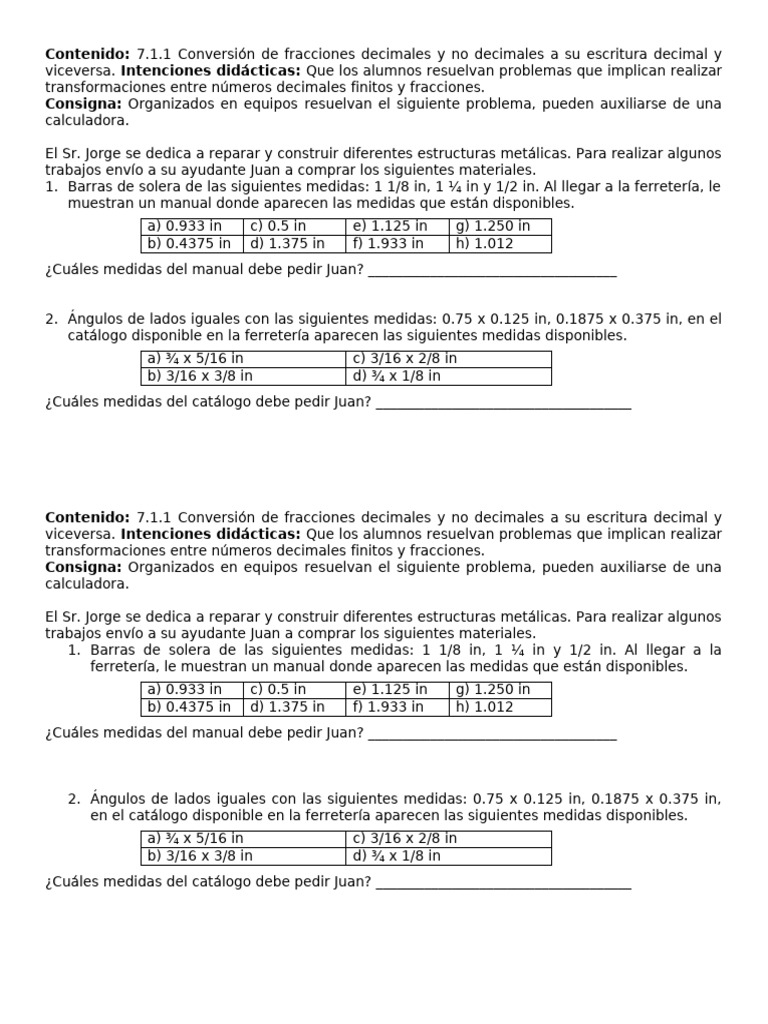 **Contenido:** 7.1.1 Conversión de fracciones decimales y no decimales a su escritura decimal y viceversa. **Intenciones didácticas:** Que los alumnos resuelvan problemas que implican realizar transformaciones entre números decimales finitos y fracciones.
**Consigna:** Organizados en equipos resuelvan el siguiente problema, pueden auxiliarse de una calculadora.

El Sr. Jorge se dedica a reparar y construir diferentes estructuras metálicas. Para realizar algunos trabajos envío a su ayudante Juan a comprar los siguientes materiales.
1. Barras de solera de las siguientes medidas: 1 1/8 in, 1 ¼ in y 1/2 in. Al llegar a la ferretería, le muestran un manual donde aparecen las medidas que están disponibles.

| a) 0.933 in | c) 0.5 in | e) 1.125 in | g) 1.250 in |
|---|---|---|---|
| b) 0.4375 in | d) 1.375 in | f) 1.933 in | h) 1.012 |

¿Cuáles medidas del manual debe pedir Juan? ___________________________________

2. Ángulos de lados iguales con las siguientes medidas: 0.75 x 0.125 in, 0.1875 x 0.375 in, en el catálogo disponible en la ferretería aparecen las siguientes medidas disponibles.

| a) ¾ x 5/16 in | c) 3/16 x 2/8 in |
|---|---|
| b) 3/16 x 3/8 in | d) ¾ x 1/8 in |

¿Cuáles medidas del catálogo debe pedir Juan? ___________________________________

**Contenido:** 7.1.1 Conversión de fracciones decimales y no decimales a su escritura decimal y viceversa. **Intenciones didácticas:** Que los alumnos resuelvan problemas que implican realizar transformaciones entre números decimales finitos y fracciones.
**Consigna:** Organizados en equipos resuelvan el siguiente problema, pueden auxiliarse de una calculadora.

El Sr. Jorge se dedica a reparar y construir diferentes estructuras metálicas. Para realizar algunos trabajos envío a su ayudante Juan a comprar los siguientes materiales.
1. Barras de solera de las siguientes medidas: 1 1/8 in, 1 ¼ in y 1/2 in. Al llegar a la ferretería, le muestran un manual donde aparecen las medidas que están disponibles.

| a) 0.933 in | c) 0.5 in | e) 1.125 in | g) 1.250 in |
|---|---|---|---|
| b) 0.4375 in | d) 1.375 in | f) 1.933 in | h) 1.012 |

¿Cuáles medidas del manual debe pedir Juan? ___________________________________

2. Ángulos de lados iguales con las siguientes medidas: 0.75 x 0.125 in, 0.1875 x 0.375 in, en el catálogo disponible en la ferretería aparecen las siguientes medidas disponibles.

| a) ¾ x 5/16 in | c) 3/16 x 2/8 in |
|---|---|
| b) 3/16 x 3/8 in | d) ¾ x 1/8 in |

¿Cuáles medidas del catálogo debe pedir Juan? ___________________________________